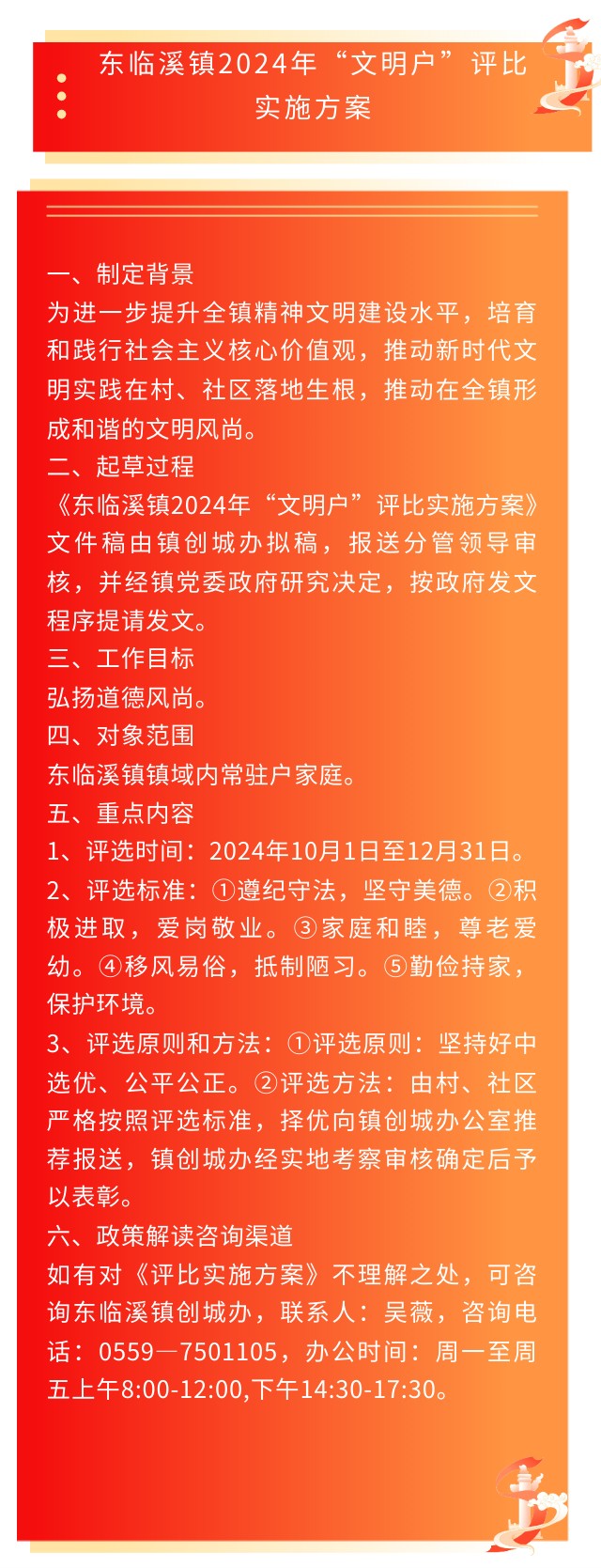 东临溪镇2024年“文明户”评比实施方案

一、制定背景
为进一步提升全镇精神文明建设水平，培育和践行社会主义核心价值观，推动新时代文明实践在村、社区落地生根，推动在全镇形成和谐的文明风尚。
二、起草过程
《东临溪镇2024年“文明户”评比实施方案》文件稿由镇创城办拟稿，报送分管领导审核，并经镇党委政府研究决定，按政府发文程序提请发文。
三、工作目标
弘扬道德风尚。
四、对象范围
东临溪镇镇域内常驻户家庭。
五、重点内容
1、评选时间：2024年10月1日至12月31日。
2、评选标准：①遵纪守法，坚守美德。②积极进取，爱岗敬业。③家庭和睦，尊老爱幼。④移风易俗，抵制陋习。⑤勤俭持家，保护环境。
3、评选原则和方法：①评选原则：坚持好中选优、公平公正。②评选方法：由村、社区严格按照评选标准，择优向镇创城办公室推荐报送，镇创城办经实地考察审核确定后予以表彰。
六、政策解读咨询渠道
如有对《评比实施方案》不理解之处，可咨询东临溪镇创城办，联系人：吴薇，咨询电话：0559—7501105，办公时间：周一至周五上午8:00-12:00,下午14:30-17:30。